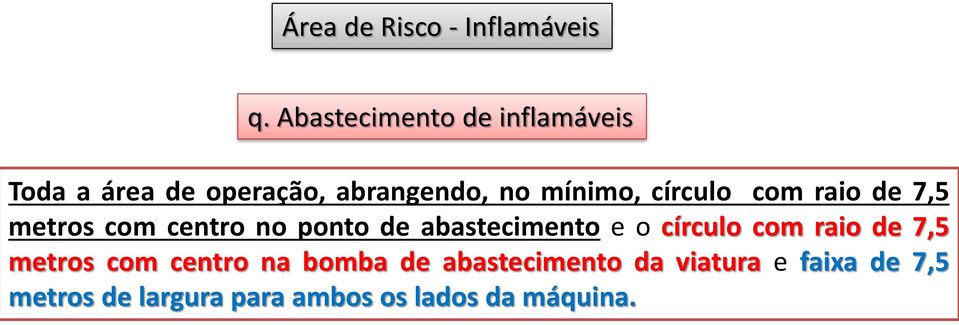 Área de Risco - Inflamáveis

q. Abastecimento de inflamáveis

Toda a área de operação, abrangendo, no mínimo, círculo com raio de 7,5 metros com centro no ponto de abastecimento e o círculo com raio de 7,5 metros com centro na bomba de abastecimento da viatura e faixa de 7,5 metros de largura para ambos os lados da máquina.